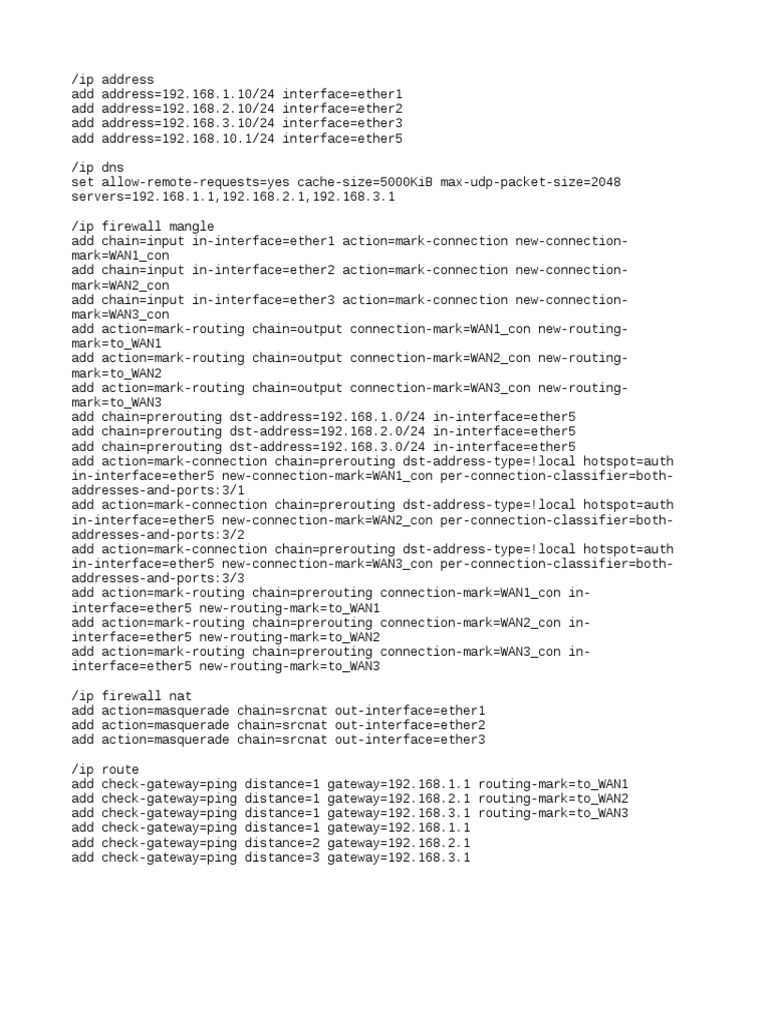 /ip address
add address=192.168.1.10/24 interface=ether1
add address=192.168.2.10/24 interface=ether2
add address=192.168.3.10/24 interface=ether3
add address=192.168.10.1/24 interface=ether5

/ip dns
set allow-remote-requests=yes cache-size=5000KiB max-udp-packet-size=2048
servers=192.168.1.1,192.168.2.1,192.168.3.1

/ip firewall mangle
add chain=input in-interface=ether1 action=mark-connection new-connection-mark=WAN1_con
add chain=input in-interface=ether2 action=mark-connection new-connection-mark=WAN2_con
add chain=input in-interface=ether3 action=mark-connection new-connection-mark=WAN3_con
add action=mark-routing chain=output connection-mark=WAN1_con new-routing-mark=to_WAN1
add action=mark-routing chain=output connection-mark=WAN2_con new-routing-mark=to_WAN2
add action=mark-routing chain=output connection-mark=WAN3_con new-routing-mark=to_WAN3
add chain=prerouting dst-address=192.168.1.0/24 in-interface=ether5
add chain=prerouting dst-address=192.168.2.0/24 in-interface=ether5
add chain=prerouting dst-address=192.168.3.0/24 in-interface=ether5
add action=mark-connection chain=prerouting dst-address-type=!local hotspot=auth in-interface=ether5 new-connection-mark=WAN1_con per-connection-classifier=both-addresses-and-ports:3/1
add action=mark-connection chain=prerouting dst-address-type=!local hotspot=auth in-interface=ether5 new-connection-mark=WAN2_con per-connection-classifier=both-addresses-and-ports:3/2
add action=mark-connection chain=prerouting dst-address-type=!local hotspot=auth in-interface=ether5 new-connection-mark=WAN3_con per-connection-classifier=both-addresses-and-ports:3/3
add action=mark-routing chain=prerouting connection-mark=WAN1_con in-interface=ether5 new-routing-mark=to_WAN1
add action=mark-routing chain=prerouting connection-mark=WAN2_con in-interface=ether5 new-routing-mark=to_WAN2
add action=mark-routing chain=prerouting connection-mark=WAN3_con in-interface=ether5 new-routing-mark=to_WAN3

/ip firewall nat
add action=masquerade chain=srcnat out-interface=ether1
add action=masquerade chain=srcnat out-interface=ether2
add action=masquerade chain=srcnat out-interface=ether3

/ip route
add check-gateway=ping distance=1 gateway=192.168.1.1 routing-mark=to_WAN1
add check-gateway=ping distance=1 gateway=192.168.2.1 routing-mark=to_WAN2
add check-gateway=ping distance=1 gateway=192.168.3.1 routing-mark=to_WAN3
add check-gateway=ping distance=1 gateway=192.168.1.1
add check-gateway=ping distance=2 gateway=192.168.2.1
add check-gateway=ping distance=3 gateway=192.168.3.1